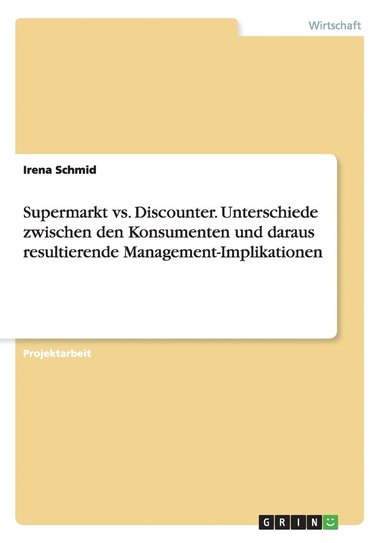 Wirtschaft

Irena Schmid

Supermarkt vs. Discounter. Unterschiede zwischen den Konsumenten und daraus resultierende Management-Implikationen

Projektarbeit

GRIN